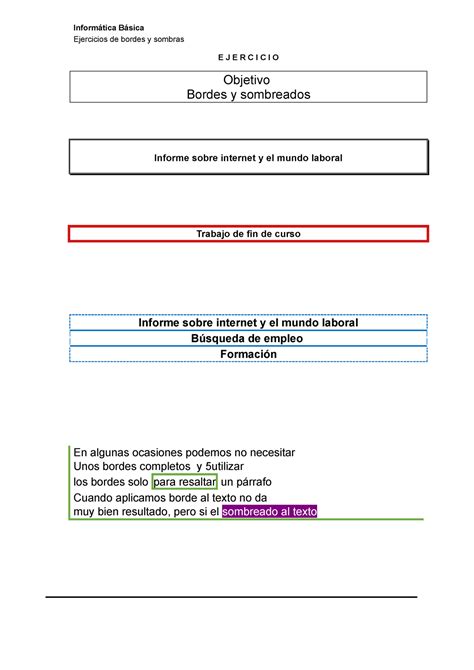 Informática Básica
Ejercicios de bordes y sombras

E J E R C I C I O

Objetivo
Bordes y sombreados

Informe sobre internet y el mundo laboral

Trabajo de fin de curso

Informe sobre internet y el mundo laboral
Búsqueda de empleo
Formación

En algunas ocasiones podemos no necesitar
Unos bordes completos y 5utilizar
los bordes solo para resaltar un párrafo
Cuando aplicamos borde al texto no da
muy bien resultado, pero si el sombreado al texto